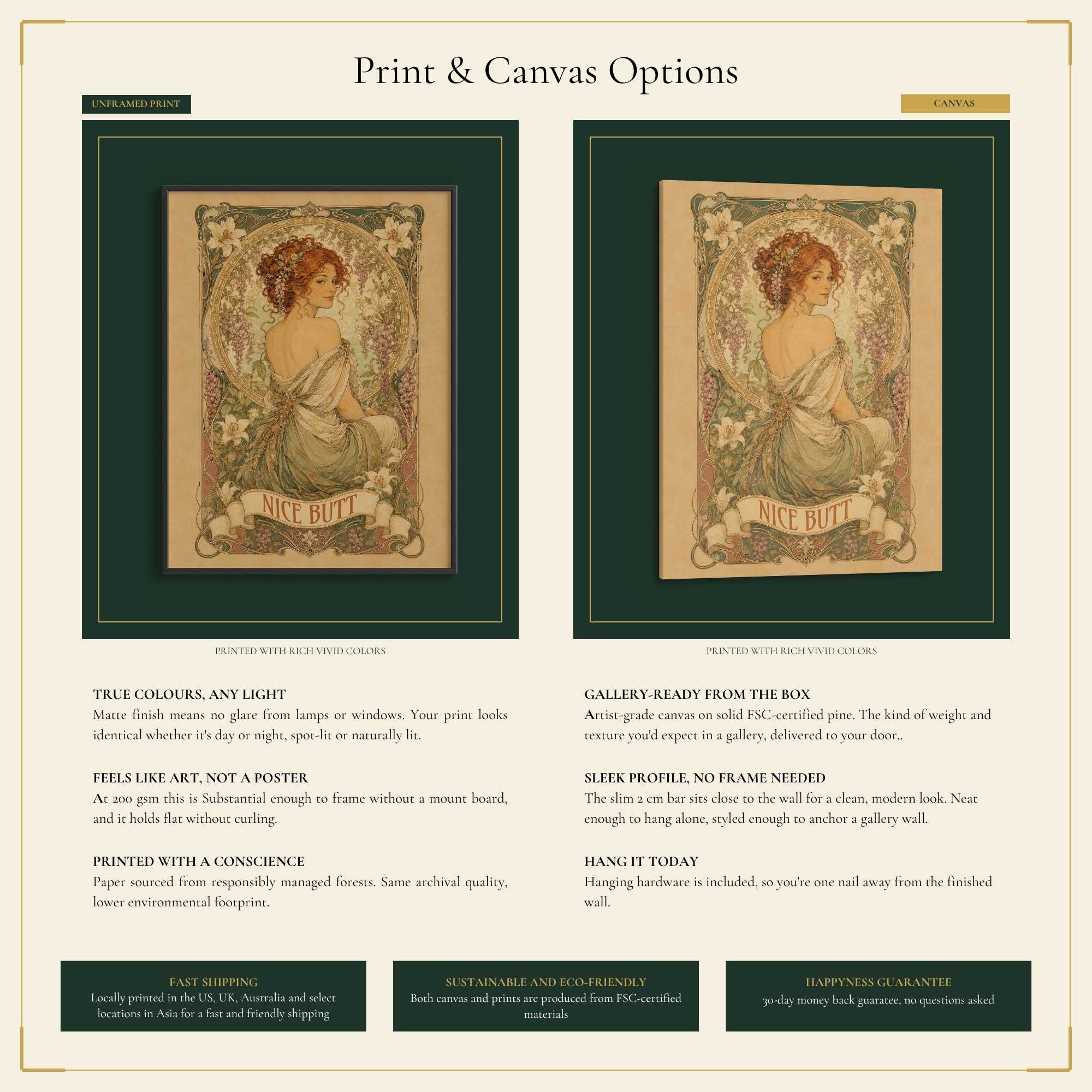 Print & Canvas Options

UNFRAMED PRINT

NICE BUTT

PRINTED WITH RICH VIVID COLORS

TRUE COLOURS, ANY LIGHT
Matte finish means no glare from lamps or windows. Your print looks identical whether it's day or night, spot-lit or naturally lit.

FEELS LIKE ART, NOT A POSTER
At 200 gsm this is Substantial enough to frame without a mount board, and it holds flat without curling.

PRINTED WITH A CONSCIENCE
Paper sourced from responsibly managed forests. Same archival quality, lower environmental footprint.

CANVAS

NICE BUTT

PRINTED WITH RICH VIVID COLORS

GALLERY-READY FROM THE BOX
Artist-grade canvas on solid FSC-certified pine. The kind of weight and texture you'd expect in a gallery, delivered to your door..

SLEEK PROFILE, NO FRAME NEEDED
The slim 2 cm bar sits close to the wall for a clean, modern look. Neat enough to hang alone, styled enough to anchor a gallery wall.

HANG IT TODAY
Hanging hardware is included, so you're one nail away from the finished wall.

FAST SHIPPING
Locally printed in the US, UK, Australia and select locations in Asia for a fast and friendly shipping

SUSTAINABLE AND ECO-FRIENDLY
Both canvas and prints are produced from FSC-certified materials

HAPPYNESS GUARANTEE
30-day money back guaratee, no questions asked